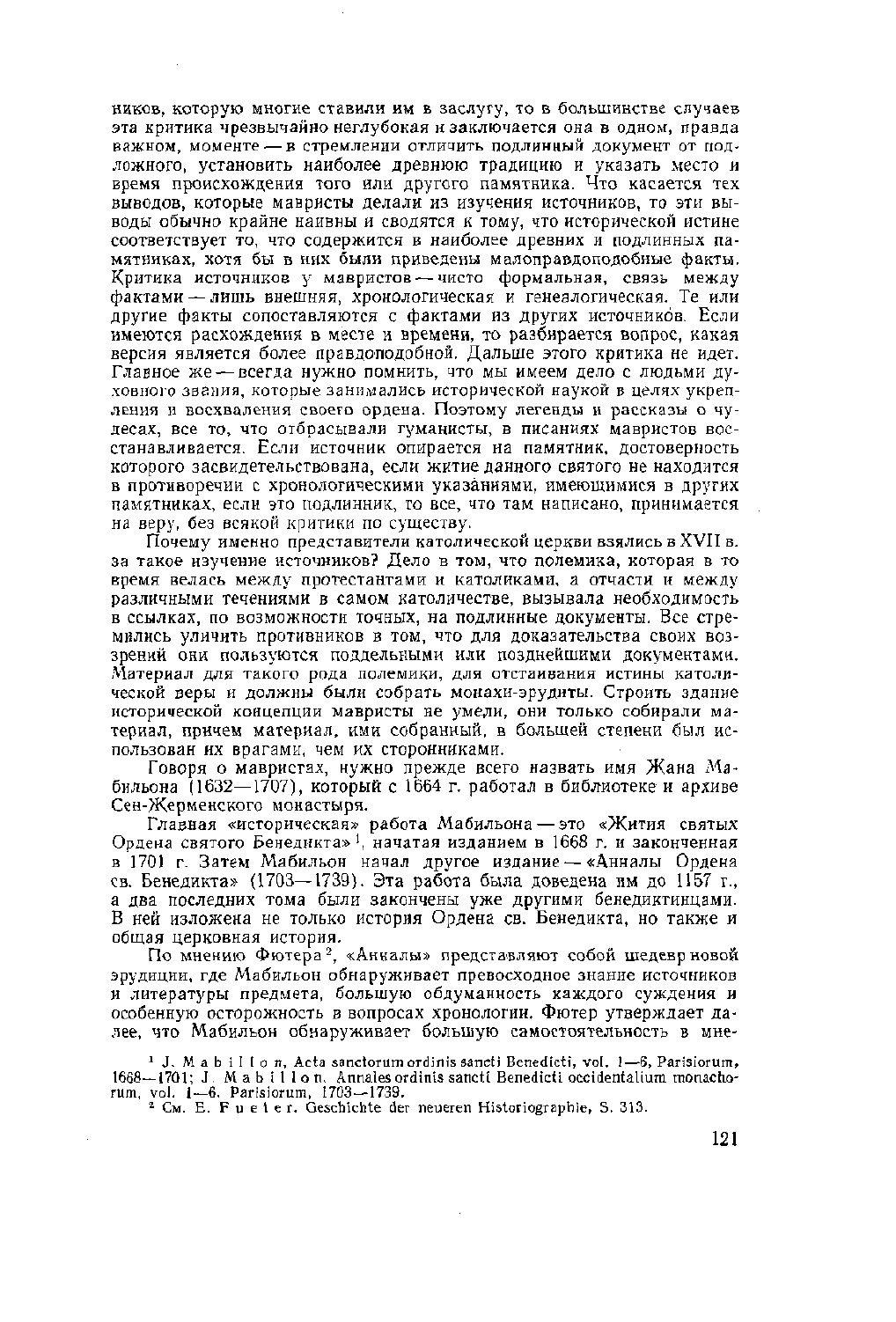 ников, которую многие ставили им в заслугу, то в большинстве случаев эта критика чрезвычайно неглубокая и заключается она в одном, правда важном, моменте — в стремлении отличить подлинный документ от подложного, установить наиболее древнюю традицию и указать место и время происхождения того или другого памятника. Что касается тех выводов, которые мавристы делали из изучения источников, то эти выводы обычно крайне наивны и сводятся к тому, что исторической истине соответствует то, что содержится в наиболее древних и подлинных памятниках, хотя бы в них были приведены малоправдоподобные факты. Критика источников у мавристов — чисто формальная, связь между фактами — лишь внешняя, хронологическая и генеалогическая. Те или другие факты сопоставляются с фактами из других источников. Если имеются расхождения в месте и времени, то разбирается вопрос, какая версия является более правдоподобной. Дальше этого критика не идет. Главное же — всегда нужно помнить, что мы имеем дело с людьми духовного звания, которые занимались исторической наукой в целях укрепления и восхваления своего ордена. Поэтому легенды и рассказы о чудесах, все то, что отбрасывали гуманисты, в писаниях мавристов восстанавливается. Если источник опирается на памятник, достоверность которого засвидетельствована, если житие данного святого не находится в противоречии с хронологическими указаниями, имеющимися в других памятниках, если это подлинник, то все, что там написано, принимается на веру, без всякой критики по существу.

Почему именно представители католической церкви взялись в XVII в. за такое изучение источников? Дело в том, что полемика, которая в то время велась между протестантами и католиками, а отчасти и между различными течениями в самом католичестве, вызывала необходимость в ссылках, по возможности точных, на подлинные документы. Все стремились уличить противников в том, что для доказательства своих воззрений они пользуются поддельными или позднейшими документами. Материал для такого рода полемики, для отстаивания истины католической веры и должны были собрать монахи-эрудиты. Строить здание исторической концепции мавристы не умели, они только собирали материал, причем материал, ими собранный, в большей степени был использован их врагами, чем их сторонниками.

Говоря о мавристах, нужно прежде всего назвать имя Жана Мабильона (1632—1707), который с 1664 г. работал в библиотеке и архиве Сен-Жерменского монастыря.

Главная «историческая» работа Мабильона — это «Жития святых Ордена святого Бенедикта»$^1$, начатая изданием в 1668 г. и законченная в 1701 г. Затем Мабильон начал другое издание — «Анналы Ордена св. Бенедикта» (1703—1739). Эта работа была доведена им до 1157 г., а два последних тома были закончены уже другими бенедиктинцами. В ней изложена не только история Ордена св. Бенедикта, но также и общая церковная история.

По мнению Фютера$^2$, «Анналы» представляют собой шедевр новой эрудиции, где Мабильон обнаруживает превосходное знание источников и литературы предмета, большую обдуманность каждого суждения и особенную осторожность в вопросах хронологии. Фютер утверждает далее, что Мабильон обнаруживает большую самостоятельность в мне-

$^1$ J. Mabillon, Acta sanctorum ordinis sancti Benedicti, vol. 1—6, Parisiorum, 1668—1701; J. Mabillon, Annales ordinis sancti Benedicti occidentalium monachorum, vol. 1—6. Parisiorum, 1703—1739.
$^2$ См. E. Fueter. Geschichte der neueren Historiographie, S. 313.

121